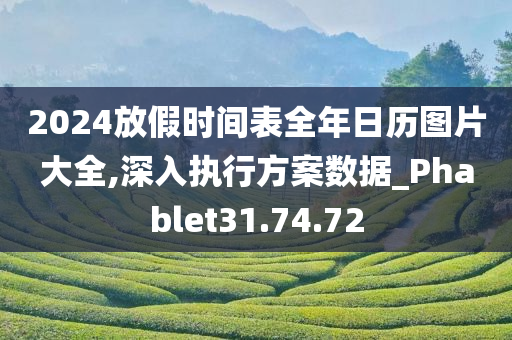 2024放假时间表全年日历图片大全,深入执行方案数据_Phablet31.74.72